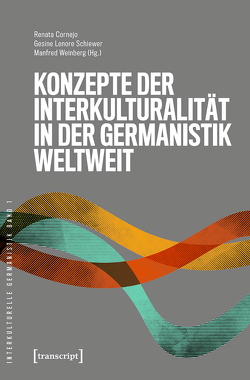 Renata Cornejo
Gesine Lenore Schiewer
Manfred Weinberg (Hg.)

KONZEPTE DER INTERKULTURALITÄT IN DER GERMANISTIK WELTWEIT

INTERKULTURELLE GERMANISTIK BAND 1

[transcript]